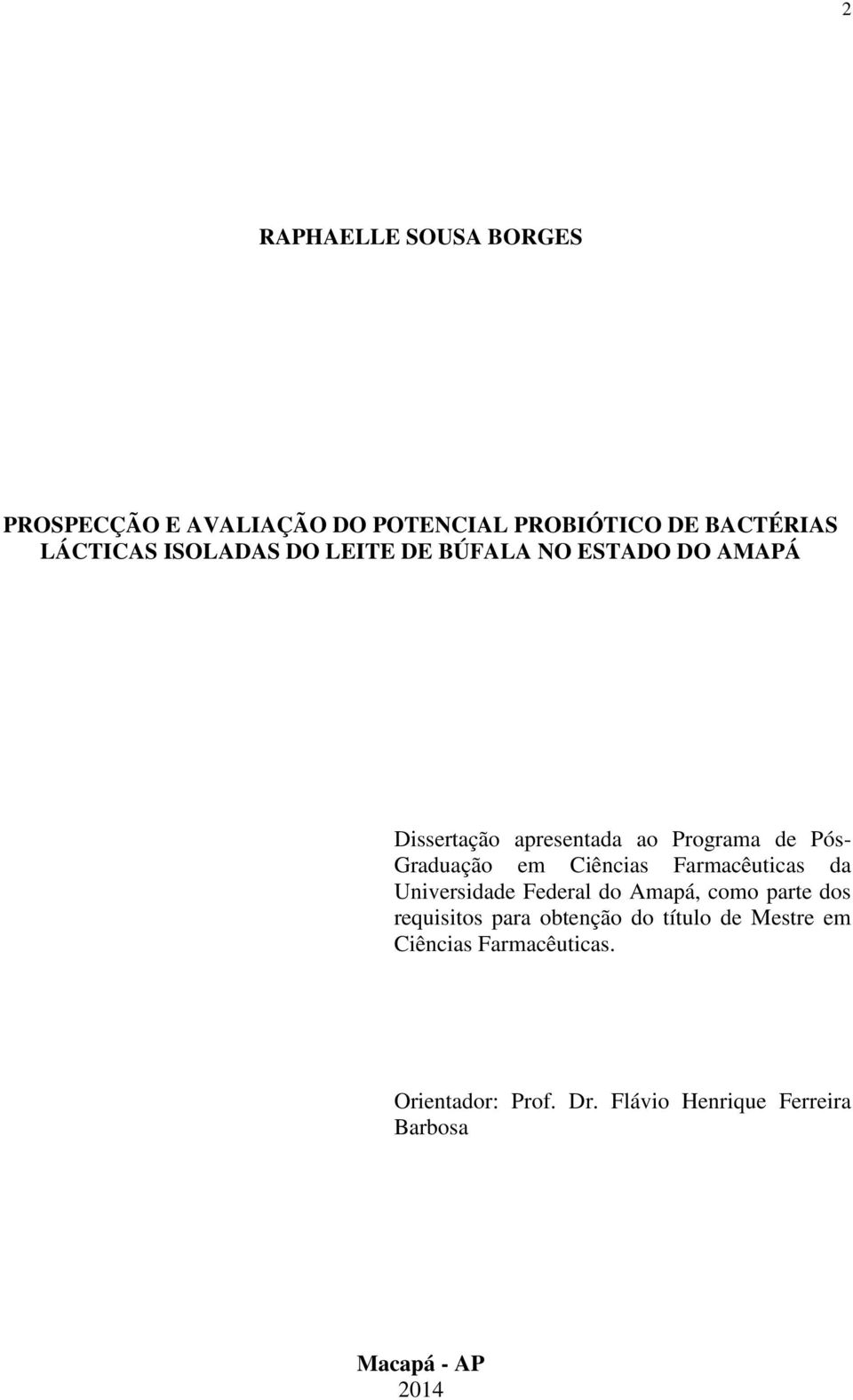 2

RAPHAELLE SOUSA BORGES

PROSPECÇÃO E AVALIAÇÃO DO POTENCIAL PROBIÓTICO DE BACTÉRIAS LÁCTICAS ISOLADAS DO LEITE DE BÚFALA NO ESTADO DO AMAPÁ

Dissertação apresentada ao Programa de Pós-Graduação em Ciências Farmacêuticas da Universidade Federal do Amapá, como parte dos requisitos para obtenção do título de Mestre em Ciências Farmacêuticas.

Orientador: Prof. Dr. Flávio Henrique Ferreira Barbosa

Macapá - AP
2014